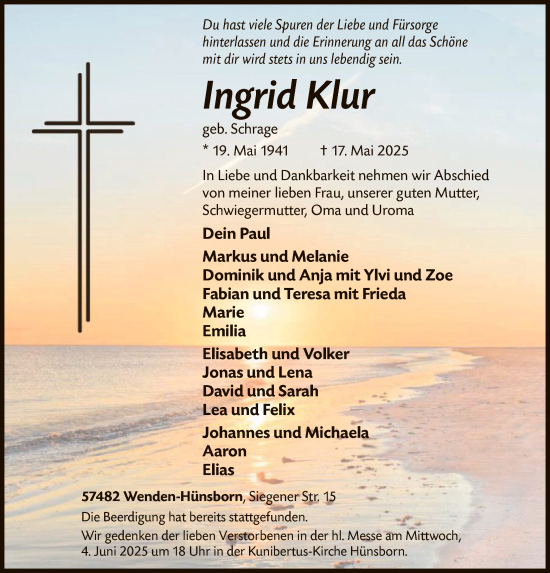 Du hast viele Spuren der Liebe und Fürsorge hinterlassen und die Erinnerung an all das Schöne mit dir wird stets in uns lebendig sein.

Ingrid Klur

geb. Schrage

* 19. Mai 1941 † 17. Mai 2025

In Liebe und Dankbarkeit nehmen wir Abschied von meiner lieben Frau, unserer guten Mutter, Schwiegermutter, Oma und Uroma

Dein Paul

Markus und Melanie
Dominik und Anja mit Ylvi und Zoe
Fabian und Teresa mit Frieda
Marie
Emilia

Elisabeth und Volker
Jonas und Lena
David und Sarah
Lea und Felix

Johannes und Michaela
Aaron
Elias

57482 Wenden-Hünsborn, Siegener Str. 15

Die Beerdigung hat bereits stattgefunden.

Wir gedenken der lieben Verstorbenen in der hl. Messe am Mittwoch, 4. Juni 2025 um 18 Uhr in der Kunibertus-Kirche Hünsborn.